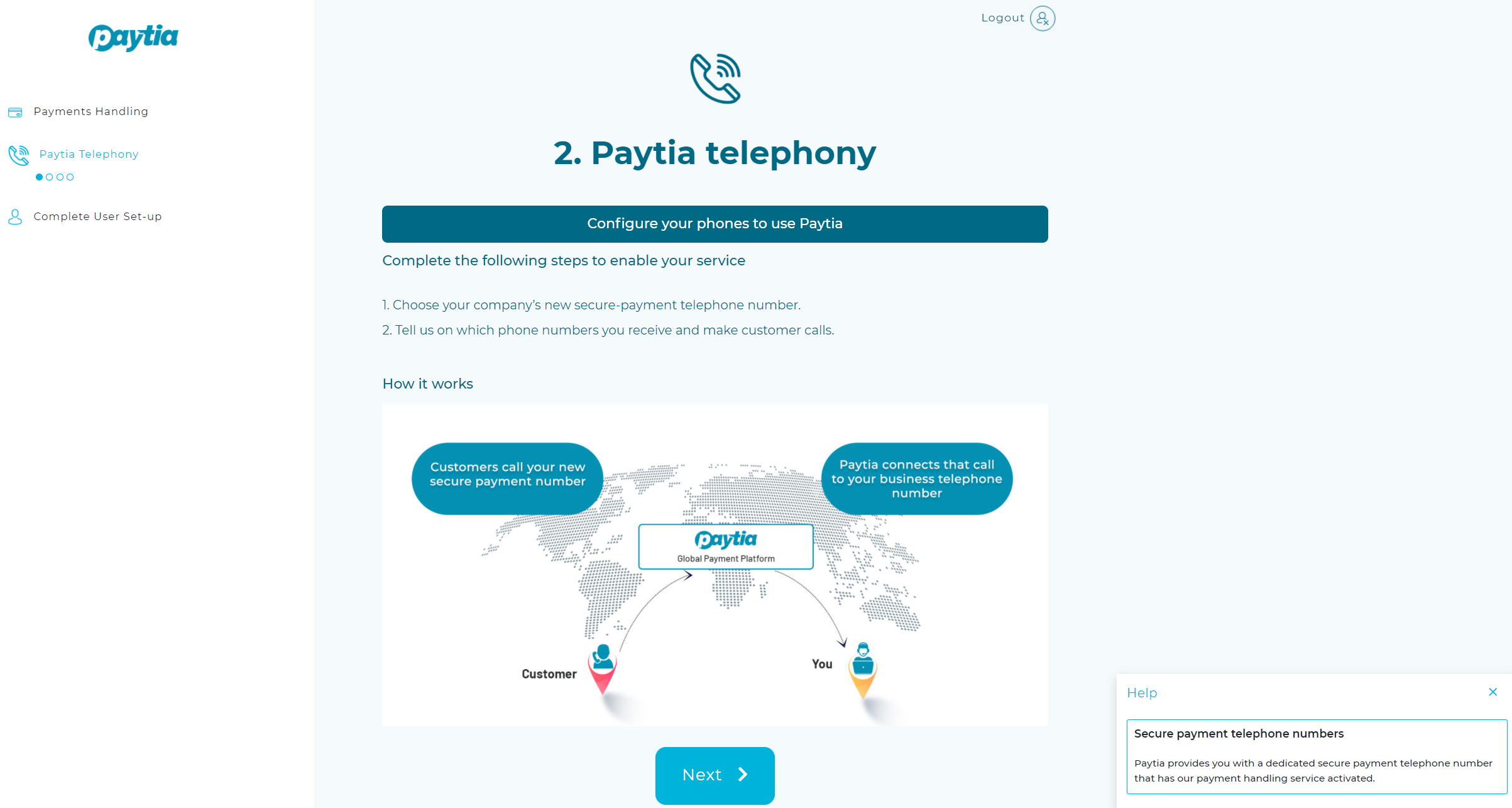 Paytia

Payments Handling

Paytia Telephony

Complete User Set-up

Logout

2. Paytia telephony

Configure your phones to use Paytia

Complete the following steps to enable your service

1. Choose your company's new secure-payment telephone number.

2. Tell us on which phone numbers you receive and make customer calls.

How it works

Customers call your new secure payment number

Paytia connects that call to your business telephone number

Paytia
Global Payment Platform

Customer

You

Next

Help

Secure payment telephone numbers

Paytia provides you with a dedicated secure payment telephone number that has our payment handling service activated.